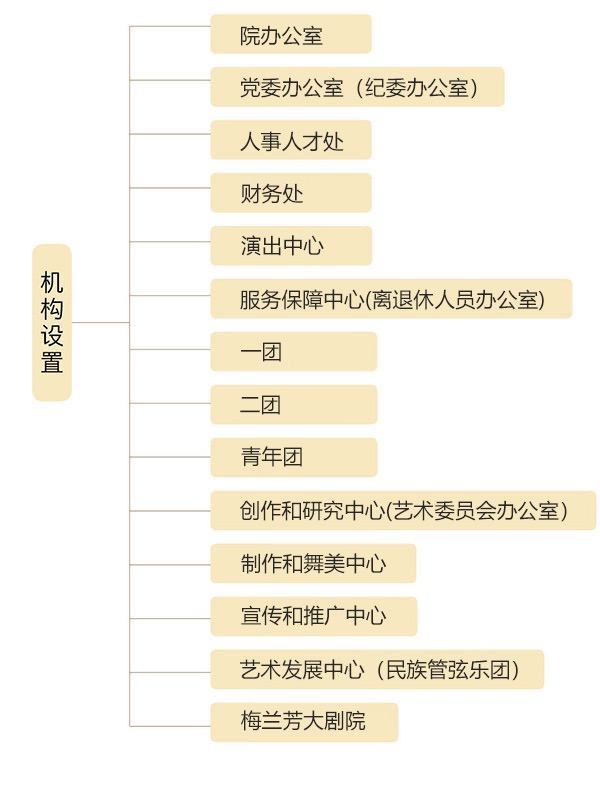 机构设置

院办公室

党委办公室（纪委办公室）

人事人才处

财务处

演出中心

服务保障中心(离退休人员办公室)

一团

二团

青年团

创作和研究中心(艺术委员会办公室)

制作和舞美中心

宣传和推广中心

艺术发展中心（民族管弦乐团）

梅兰芳大剧院